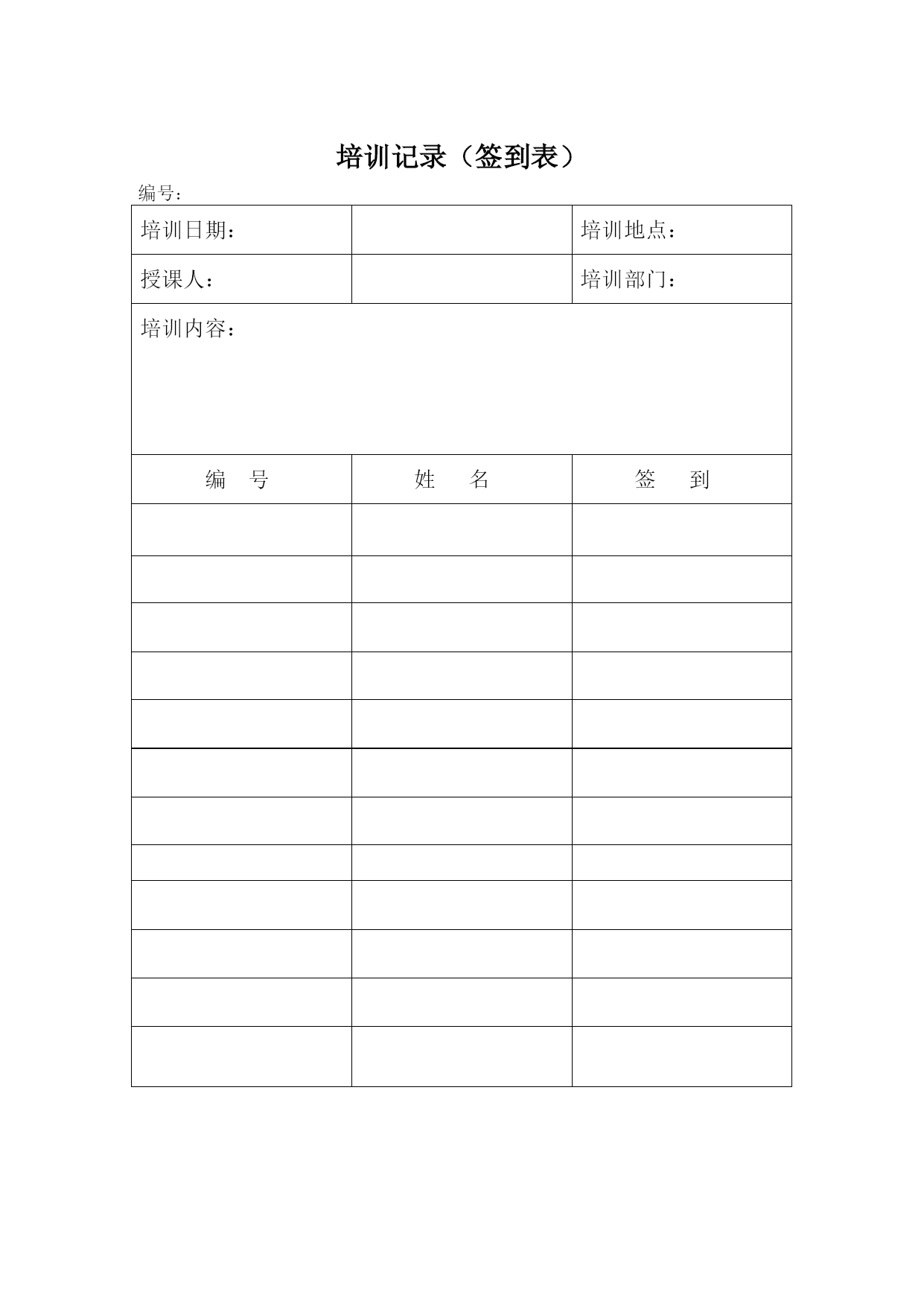 培训记录（签到表）

编号：

| 培训日期： |  | 培训地点： |
|---|---|---|
| 授课人： |  | 培训部门： |
| 培训内容： | | |
| 编　号 | 姓　名 | 签　到 |
|  |  |  |
|  |  |  |
|  |  |  |
|  |  |  |
|  |  |  |
|  |  |  |
|  |  |  |
|  |  |  |
|  |  |  |
|  |  |  |
|  |  |  |
|  |  |  |